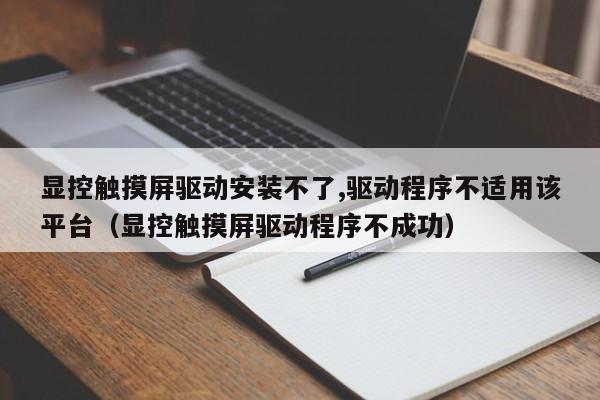 显控触摸屏驱动安装不了,驱动程序不适用该平台（显控触摸屏驱动程序不成功）